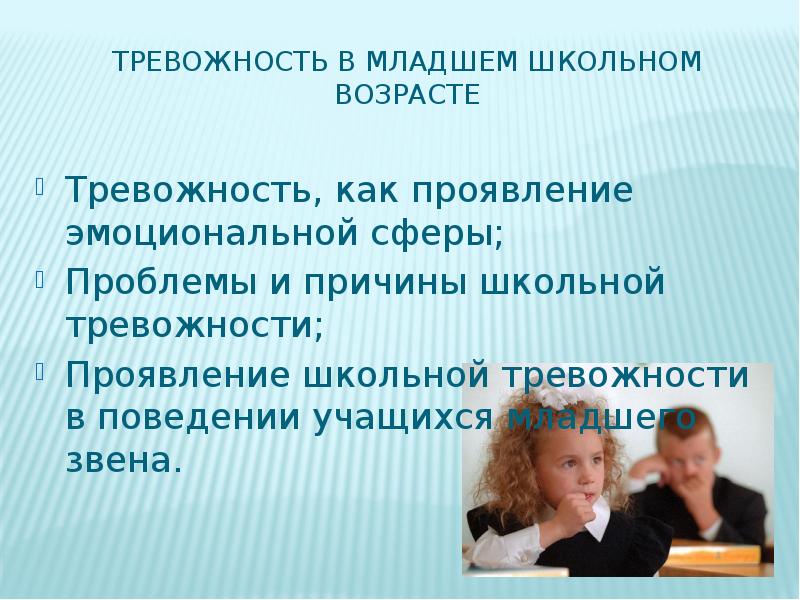 ТРЕВОЖНОСТЬ В МЛАДШЕМ ШКОЛЬНОМ ВОЗРАСТЕ

Тревожность, как проявление эмоциональной сферы;

Проблемы и причины школьной тревожности;

Проявление школьной тревожности в поведении учащихся младшего звена.